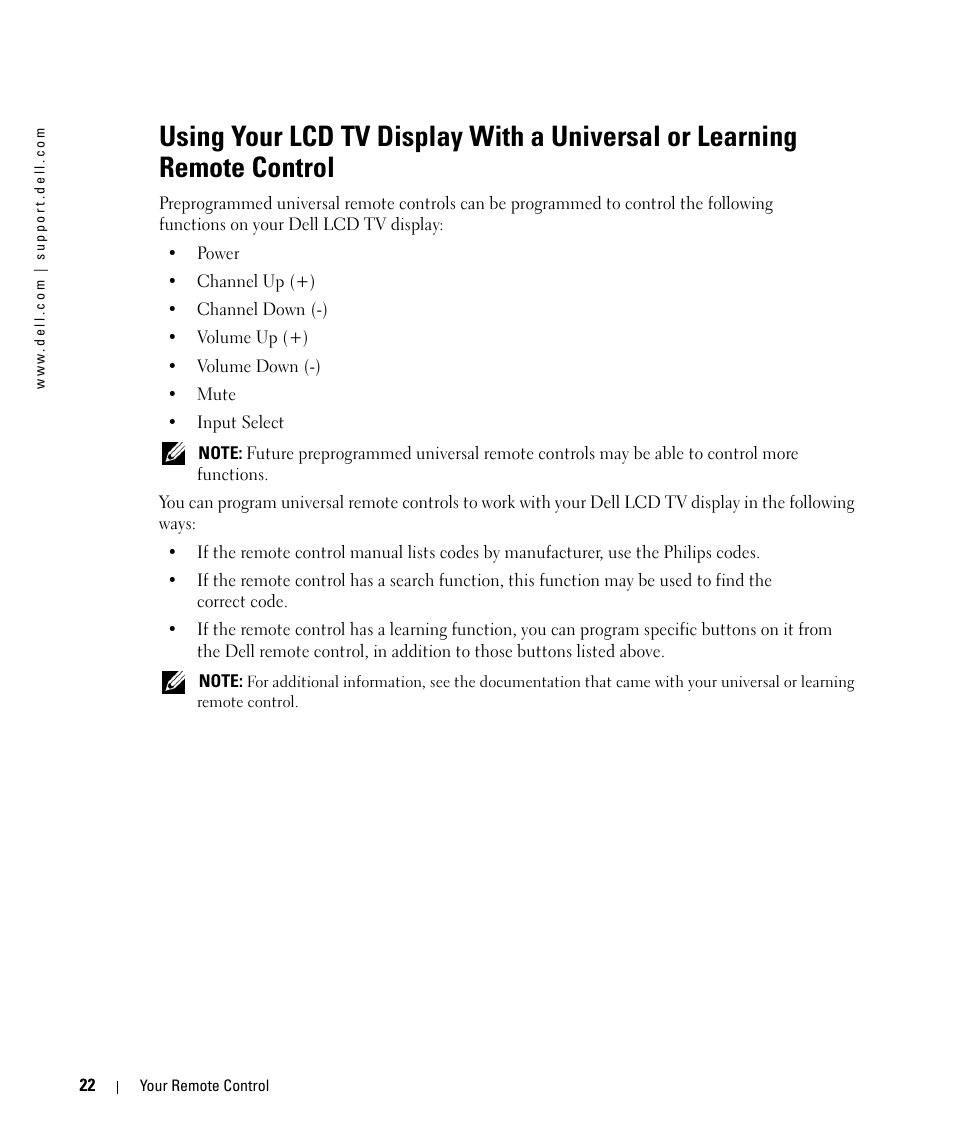 www.dell.com | support.dell.com

Using Your LCD TV Display With a Universal or Learning Remote Control

Preprogrammed universal remote controls can be programmed to control the following functions on your Dell LCD TV display:

• Power
• Channel Up (+)
• Channel Down (-)
• Volume Up (+)
• Volume Down (-)
• Mute
• Input Select

NOTE: Future preprogrammed universal remote controls may be able to control more functions.

You can program universal remote controls to work with your Dell LCD TV display in the following ways:

• If the remote control manual lists codes by manufacturer, use the Philips codes.
• If the remote control has a search function, this function may be used to find the correct code.
• If the remote control has a learning function, you can program specific buttons on it from the Dell remote control, in addition to those buttons listed above.

NOTE: For additional information, see the documentation that came with your universal or learning remote control.

22 | Your Remote Control